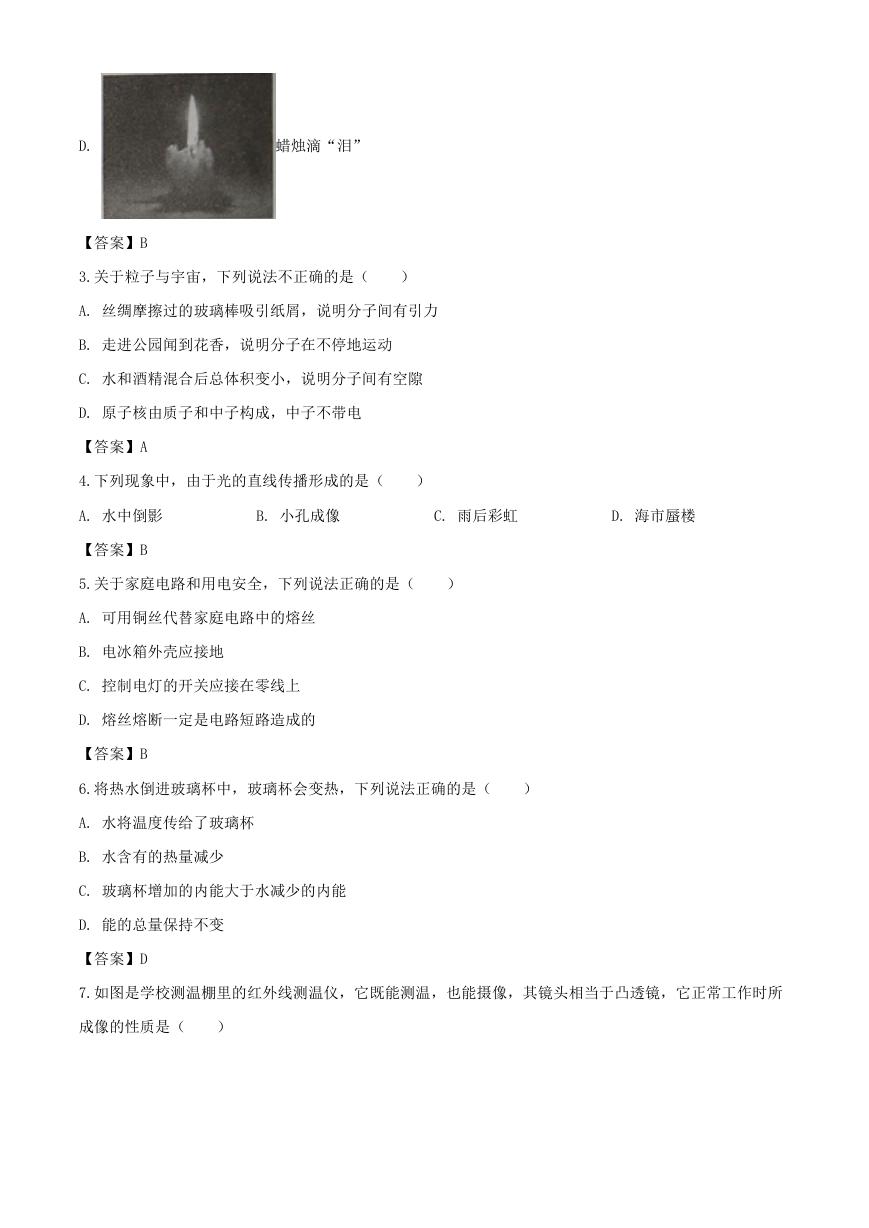 D. 蜡烛滴“泪”

【答案】B

3.关于粒子与宇宙，下列说法不正确的是（　　）

A. 丝绸摩擦过的玻璃棒吸引纸屑，说明分子间有引力

B. 走进公园闻到花香，说明分子在不停地运动

C. 水和酒精混合后总体积变小，说明分子间有空隙

D. 原子核由质子和中子构成，中子不带电

【答案】A

4.下列现象中，由于光的直线传播形成的是（　　）

A. 水中倒影　　B. 小孔成像　　C. 雨后彩虹　　D. 海市蜃楼

【答案】B

5.关于家庭电路和用电安全，下列说法正确的是（　　）

A. 可用铜丝代替家庭电路中的熔丝

B. 电冰箱外壳应接地

C. 控制电灯的开关应接在零线上

D. 熔丝熔断一定是电路短路造成的

【答案】B

6.将热水倒进玻璃杯中，玻璃杯会变热，下列说法正确的是（　　）

A. 水将温度传给了玻璃杯

B. 水含有的热量减少

C. 玻璃杯增加的内能大于水减少的内能

D. 能的总量保持不变

【答案】D

7.如图是学校测温棚里的红外线测温仪，它既能测温，也能摄像，其镜头相当于凸透镜，它正常工作时所成像的性质是（　　）